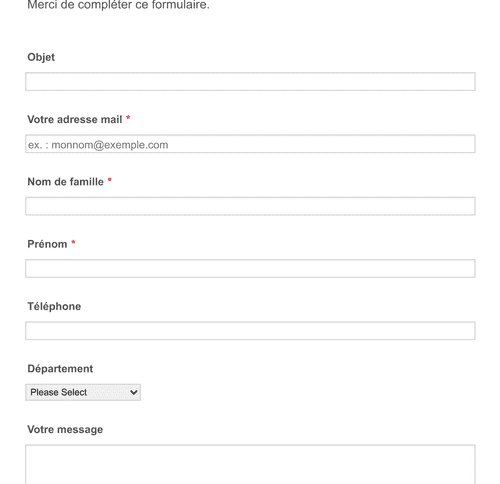 Merci de compléter ce formulaire.

Objet

Votre adresse mail *

ex. : monnom@exemple.com

Nom de famille *

Prénom *

Téléphone

Département

Please Select

Votre message